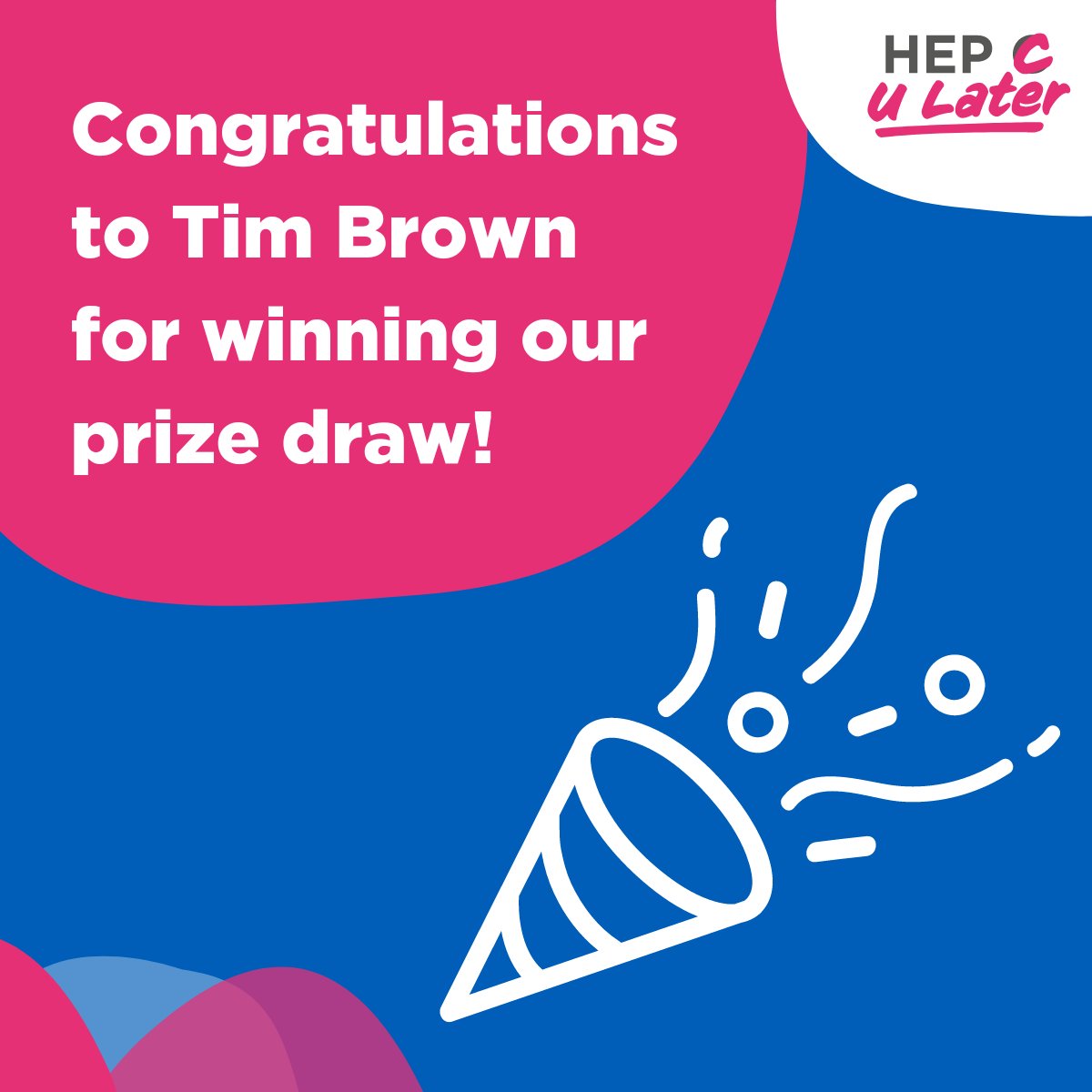 HEP C
U Later

Congratulations to Tim Brown for winning our prize draw!